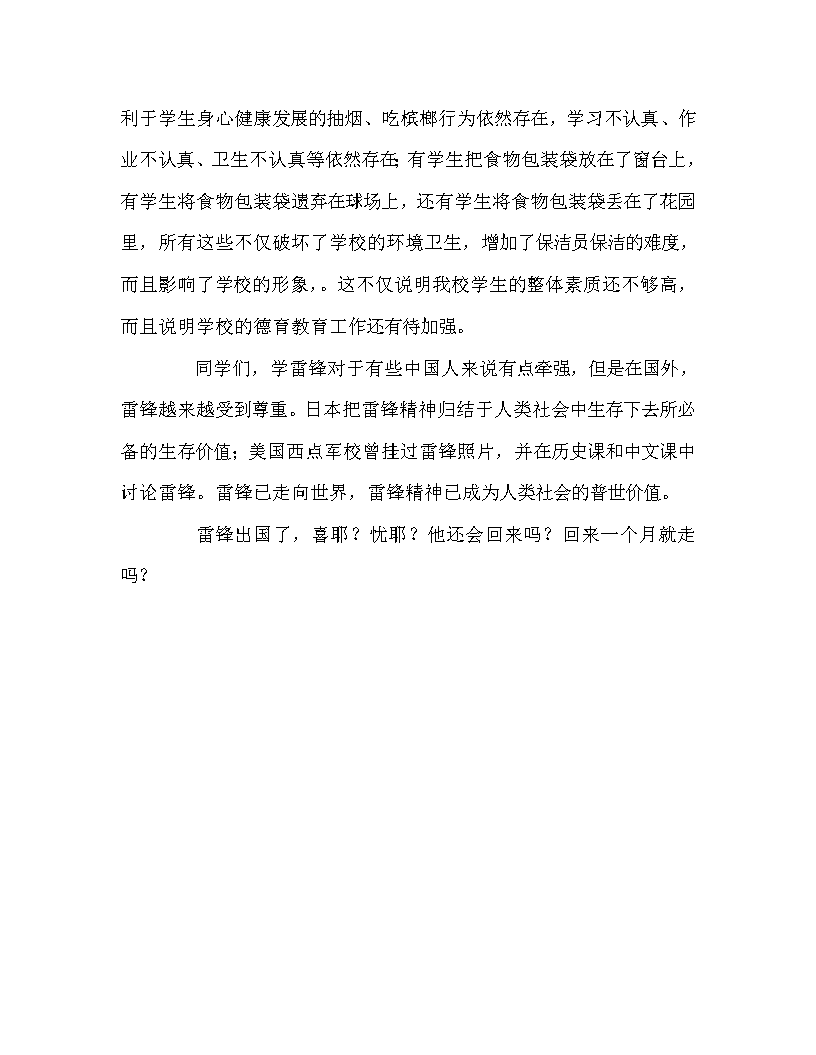 利于学生身心健康发展的抽烟、吃槟榔行为依然存在，学习不认真、作业不认真、卫生不认真等依然存在；有学生把食物包装袋放在了窗台上，有学生将食物包装袋遗弃在球场上，还有学生将食物包装袋丢在了花园里，所有这些不仅破坏了学校的环境卫生，增加了保洁员保洁的难度，而且影响了学校的形象，。这不仅说明我校学生的整体素质还不够高，而且说明学校的德育教育工作还有待加强。

同学们，学雷锋对于有些中国人来说有点牵强，但是在国外，雷锋越来越受到尊重。日本把雷锋精神归结于人类社会中生存下去所必备的生存价值；美国西点军校曾挂过雷锋照片，并在历史课和中文课中讨论雷锋。雷锋已走向世界，雷锋精神已成为人类社会的普世价值。

雷锋出国了，喜耶？忧耶？他还会回来吗？回来一个月就走吗？